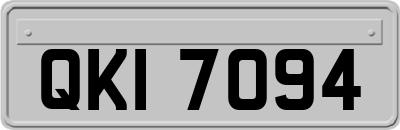 QKI 7094